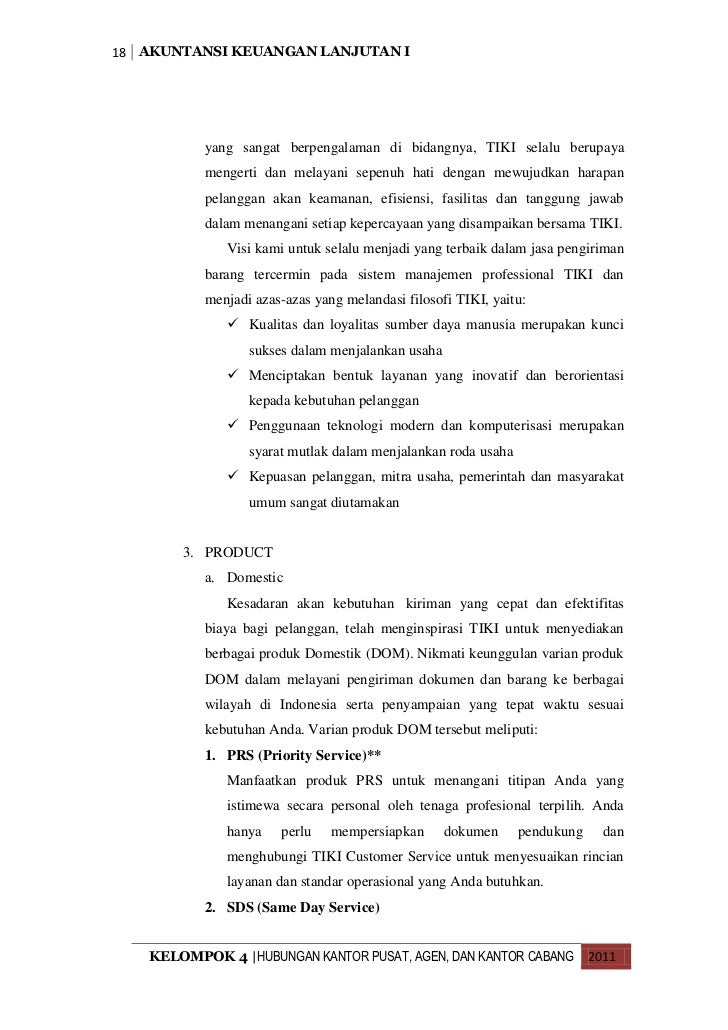 18 | AKUNTANSI KEUANGAN LANJUTAN I

yang sangat berpengalaman di bidangnya, TIKI selalu berupaya mengerti dan melayani sepenuh hati dengan mewujudkan harapan pelanggan akan keamanan, efisiensi, fasilitas dan tanggung jawab dalam menangani setiap kepercayaan yang disampaikan bersama TIKI.

Visi kami untuk selalu menjadi yang terbaik dalam jasa pengiriman barang tercermin pada sistem manajemen professional TIKI dan menjadi azas-azas yang melandasi filosofi TIKI, yaitu:

✓ Kualitas dan loyalitas sumber daya manusia merupakan kunci sukses dalam menjalankan usaha
✓ Menciptakan bentuk layanan yang inovatif dan berorientasi kepada kebutuhan pelanggan
✓ Penggunaan teknologi modern dan komputerisasi merupakan syarat mutlak dalam menjalankan roda usaha
✓ Kepuasan pelanggan, mitra usaha, pemerintah dan masyarakat umum sangat diutamakan

3. PRODUCT
a. Domestic
Kesadaran akan kebutuhan kiriman yang cepat dan efektifitas biaya bagi pelanggan, telah menginspirasi TIKI untuk menyediakan berbagai produk Domestik (DOM). Nikmati keunggulan varian produk DOM dalam melayani pengiriman dokumen dan barang ke berbagai wilayah di Indonesia serta penyampaian yang tepat waktu sesuai kebutuhan Anda. Varian produk DOM tersebut meliputi:
1. PRS (Priority Service)**
Manfaatkan produk PRS untuk menangani titipan Anda yang istimewa secara personal oleh tenaga profesional terpilih. Anda hanya perlu mempersiapkan dokumen pendukung dan menghubungi TIKI Customer Service untuk menyesuaikan rincian layanan dan standar operasional yang Anda butuhkan.
2. SDS (Same Day Service)

KELOMPOK 4 | HUBUNGAN KANTOR PUSAT, AGEN, DAN KANTOR CABANG 2011